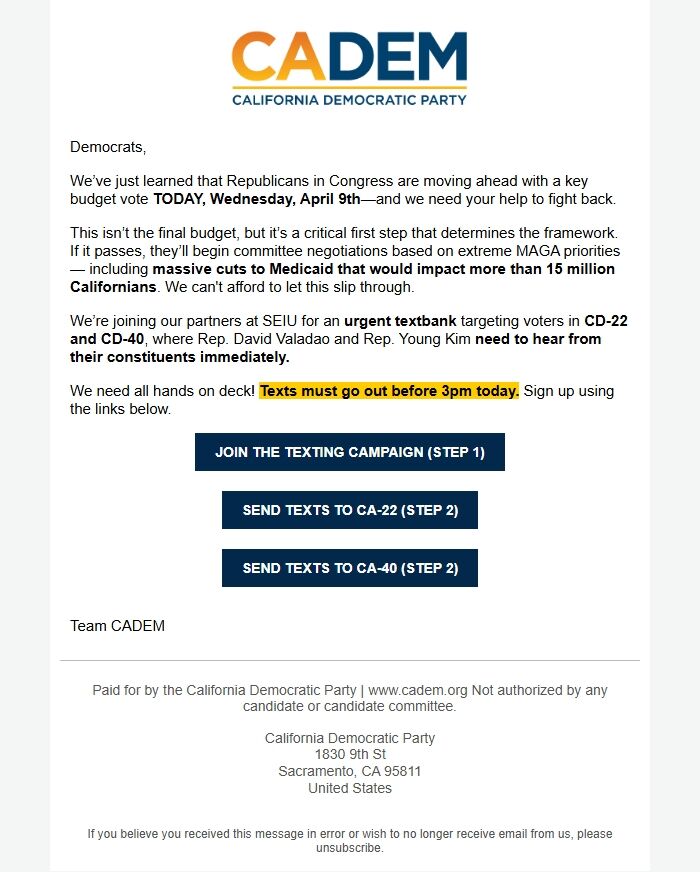 CADEM
CALIFORNIA DEMOCRATIC PARTY

Democrats,

We've just learned that Republicans in Congress are moving ahead with a key budget vote TODAY, Wednesday, April 9th—and we need your help to fight back.

This isn't the final budget, but it's a critical first step that determines the framework. If it passes, they'll begin committee negotiations based on extreme MAGA priorities — including massive cuts to Medicaid that would impact more than 15 million Californians. We can't afford to let this slip through.

We're joining our partners at SEIU for an urgent textbank targeting voters in CD-22 and CD-40, where Rep. David Valadao and Rep. Young Kim need to hear from their constituents immediately.

We need all hands on deck! Texts must go out before 3pm today. Sign up using the links below.

JOIN THE TEXTING CAMPAIGN (STEP 1)

SEND TEXTS TO CA-22 (STEP 2)

SEND TEXTS TO CA-40 (STEP 2)

Team CADEM

Paid for by the California Democratic Party | www.cadem.org Not authorized by any candidate or candidate committee.

California Democratic Party
1830 9th St
Sacramento, CA 95811
United States

If you believe you received this message in error or wish to no longer receive email from us, please unsubscribe.